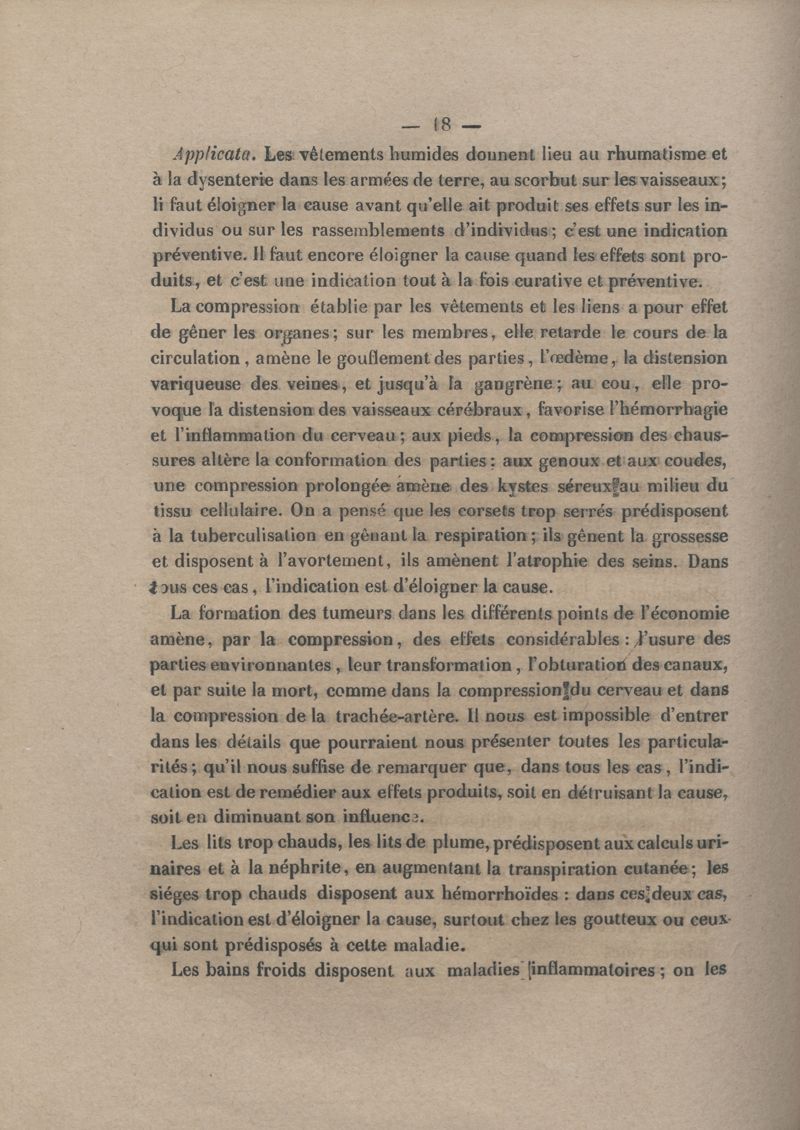 — 18 —

Applicata. Les vêtements humides donnent lieu au rhumatisme et à la dysenterie dans les armées de terre, au scorbut sur les vaisseaux; li faut éloigner la cause avant qu'elle ait produit ses effets sur les individus ou sur les rassemblements d'individus; c'est une indication préventive. Il faut encore éloigner la cause quand les effets sont produits, et c'est une indication tout à la fois curative et préventive.

La compression établie par les vêtements et les liens a pour effet de gêner les organes; sur les membres, elle retarde le cours de la circulation, amène le gouflement des parties, l'œdème, la distension variqueuse des veines, et jusqu'à la gangrène; au cou, elle provoque la distension des vaisseaux cérébraux, favorise l'hémorrhagie et l'inflammation du cerveau; aux pieds, la compression des chaussures altère la conformation des parties: aux genoux et aux coudes, une compression prolongée amène des kystes séreux au milieu du tissu cellulaire. On a pensé que les corsets trop serrés prédisposent à la tuberculisation en gênant la respiration; ils gênent la grossesse et disposent à l'avortement, ils amènent l'atrophie des seins. Dans tous ces cas, l'indication est d'éloigner la cause.

La formation des tumeurs dans les différents points de l'économie amène, par la compression, des effets considérables: l'usure des parties environnantes, leur transformation, l'obturation des canaux, et par suite la mort, comme dans la compression du cerveau et dans la compression de la trachée-artère. Il nous est impossible d'entrer dans les détails que pourraient nous présenter toutes les particularités; qu'il nous suffise de remarquer que, dans tous les cas, l'indication est de remédier aux effets produits, soit en détruisant la cause, soit en diminuant son influence.

Les lits trop chauds, les lits de plume, prédisposent aux calculs urinaires et à la néphrite, en augmentant la transpiration cutanée; les siéges trop chauds disposent aux hémorrhoïdes : dans ces deux cas, l'indication est d'éloigner la cause, surtout chez les goutteux ou ceux qui sont prédisposés à cette maladie.

Les bains froids disposent aux maladies inflammatoires; on les